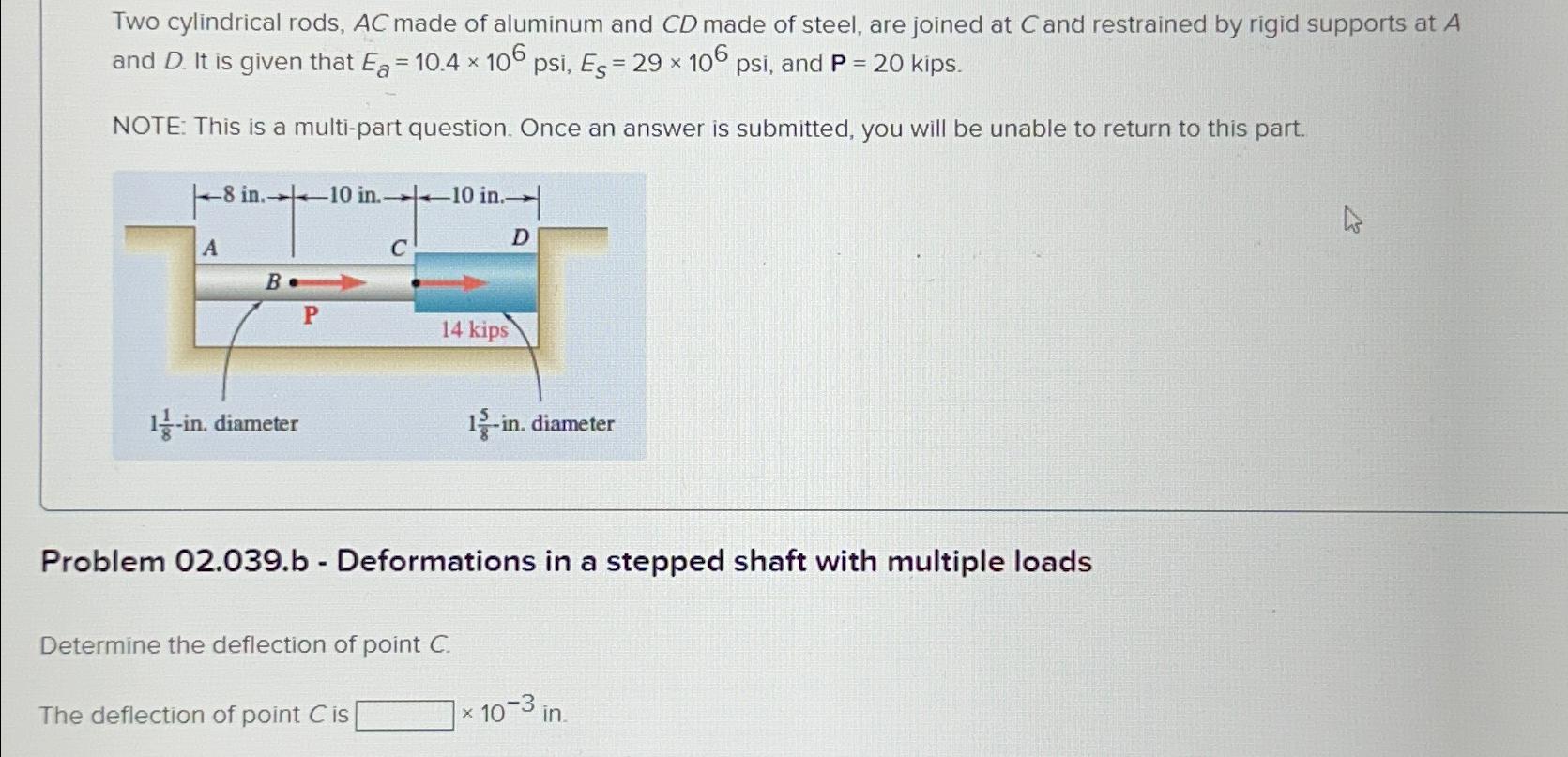 Two cylindrical rods, AC made of aluminum and CD made of steel, are joined at C and restrained by rigid supports at A and D. It is given that $E_a = 10.4 \times 10^6$ psi, $E_s = 29 \times 10^6$ psi, and P = 20 kips.

NOTE: This is a multi-part question. Once an answer is submitted, you will be unable to return to this part.

8 in.
10 in.
10 in.
A
C
D
B
P
14 kips
$1\frac{1}{8}$-in. diameter
$1\frac{5}{8}$-in. diameter

Problem 02.039.b - Deformations in a stepped shaft with multiple loads

Determine the deflection of point C.

The deflection of point C is ____ $\times 10^{-3}$ in.